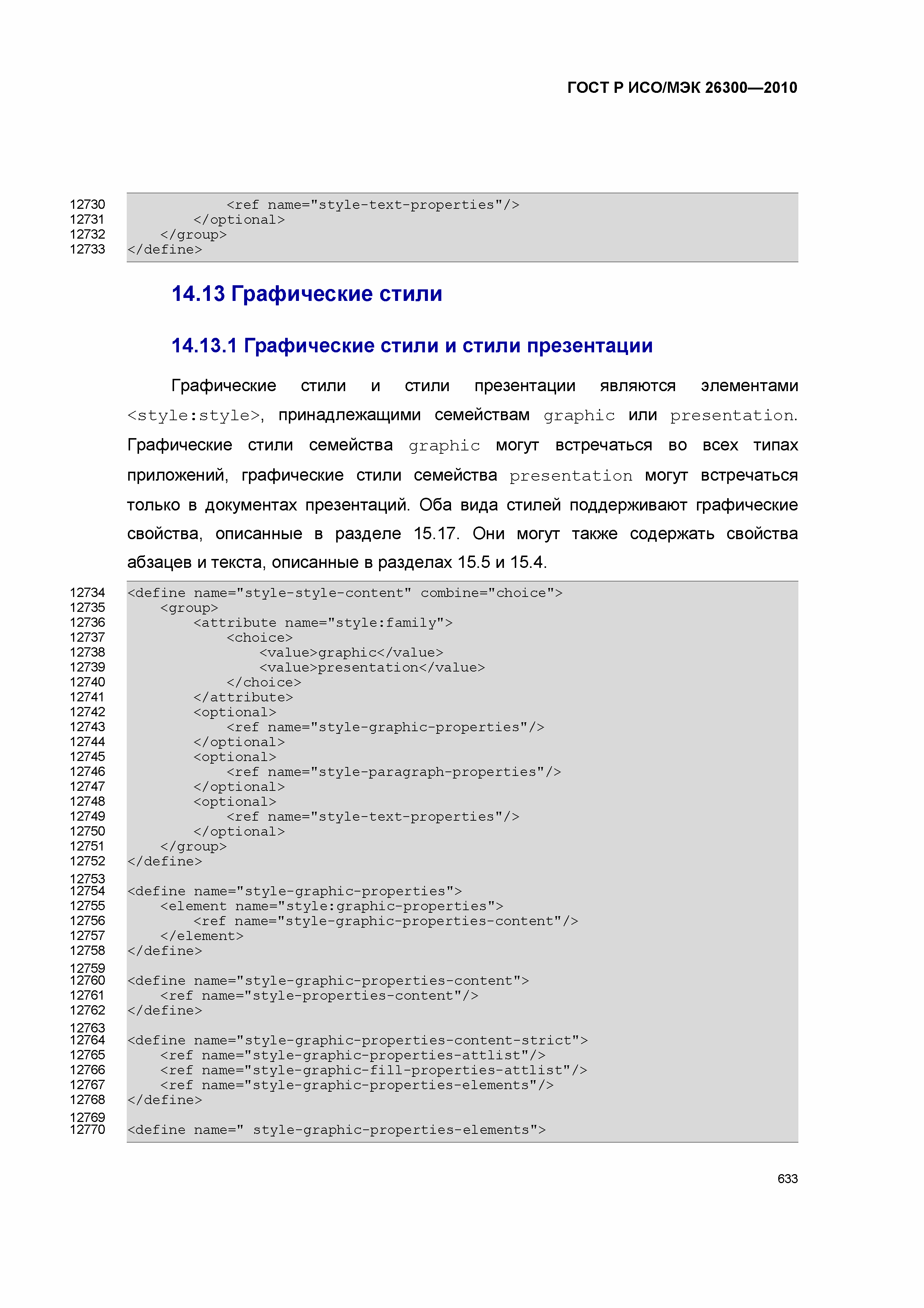 ГОСТ Р ИСО/МЭК 26300—2010

12730            <ref name="style-text-properties"/>
12731        </optional>
12732    </group>
12733 </define>

14.13 Графические стили

14.13.1 Графические стили и стили презентации

Графические стили и стили презентации являются элементами <style:style>, принадлежащими семействам graphic или presentation. Графические стили семейства graphic могут встречаться во всех типах приложений, графические стили семейства presentation могут встречаться только в документах презентаций. Оба вида стилей поддерживают графические свойства, описанные в разделе 15.17. Они могут также содержать свойства абзацев и текста, описанные в разделах 15.5 и 15.4.

12734 <define name="style-style-content" combine="choice">
12735     <group>
12736         <attribute name="style:family">
12737             <choice>
12738                 <value>graphic</value>
12739                 <value>presentation</value>
12740             </choice>
12741         </attribute>
12742         <optional>
12743             <ref name="style-graphic-properties"/>
12744         </optional>
12745         <optional>
12746             <ref name="style-paragraph-properties"/>
12747         </optional>
12748         <optional>
12749             <ref name="style-text-properties"/>
12750         </optional>
12751     </group>
12752 </define>
12753
12754 <define name="style-graphic-properties">
12755     <element name="style:graphic-properties">
12756         <ref name="style-graphic-properties-content"/>
12757     </element>
12758 </define>
12759
12760 <define name="style-graphic-properties-content">
12761     <ref name="style-properties-content"/>
12762 </define>
12763
12764 <define name="style-graphic-properties-content-strict">
12765     <ref name="style-graphic-properties-attlist"/>
12766     <ref name="style-graphic-fill-properties-attlist"/>
12767     <ref name="style-graphic-properties-elements"/>
12768 </define>
12769
12770 <define name=" style-graphic-properties-elements">

633